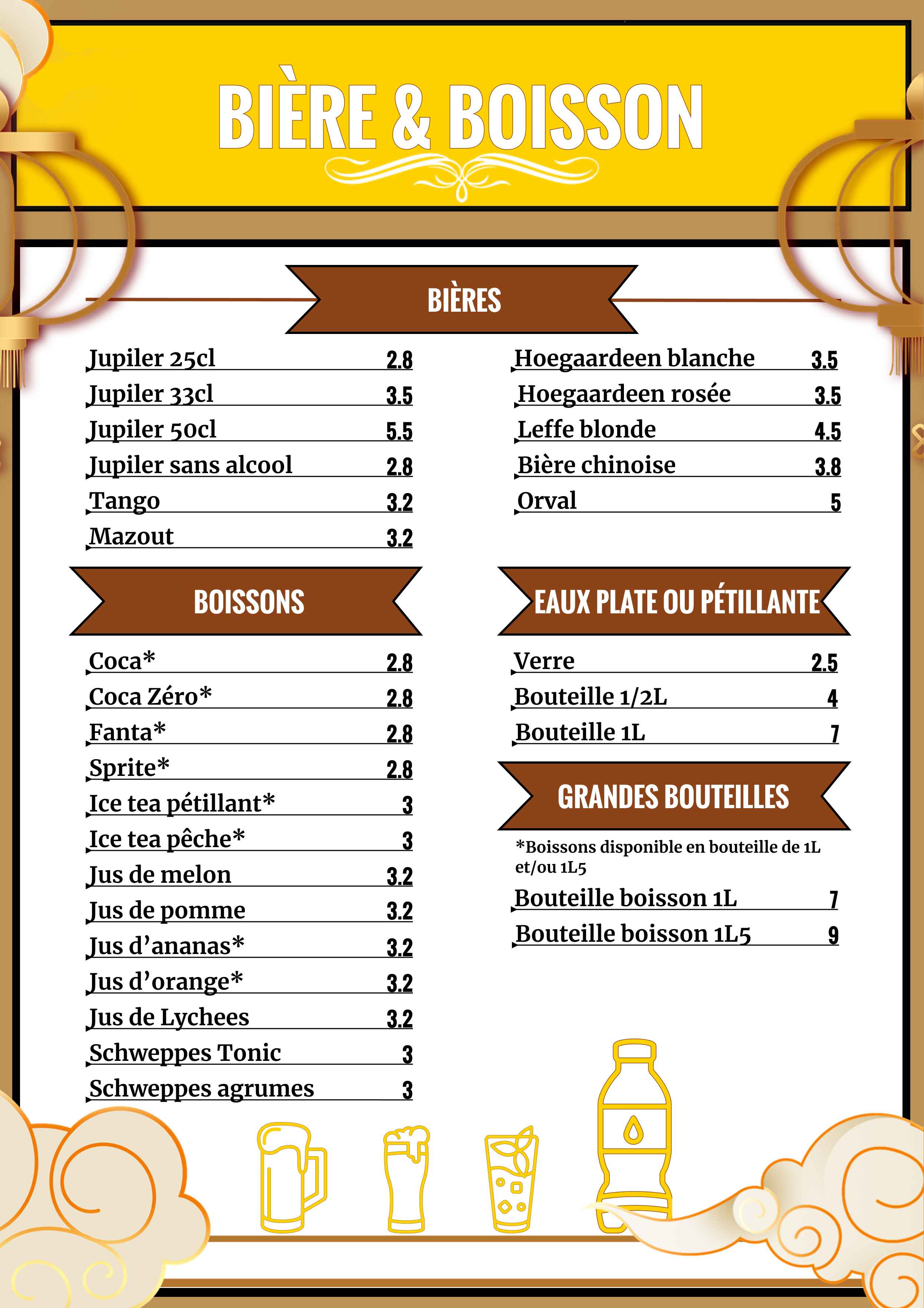 BIÈRE & BOISSON

BIÈRES

Jupiler 25cl 2.8
Jupiler 33cl 3.5
Jupiler 50cl 5.5
Jupiler sans alcool 2.8
Tango 3.2
Mazout 3.2

Hoegaardeen blanche 3.5
Hoegaardeen rosée 3.5
Leffe blonde 4.5
Bière chinoise 3.8
Orval 5

BOISSONS

Coca* 2.8
Coca Zéro* 2.8
Fanta* 2.8
Sprite* 2.8
Ice tea pétillant* 3
Ice tea pêche* 3
Jus de melon 3.2
Jus de pomme 3.2
Jus d'ananas* 3.2
Jus d'orange* 3.2
Jus de Lychees 3.2
Schweppes Tonic 3
Schweppes agrumes 3

EAUX PLATE OU PÉTILLANTE

Verre 2.5
Bouteille 1/2L 4
Bouteille 1L 7

GRANDES BOUTEILLES

*Boissons disponible en bouteille de 1L et/ou 1L5

Bouteille boisson 1L 7
Bouteille boisson 1L5 9